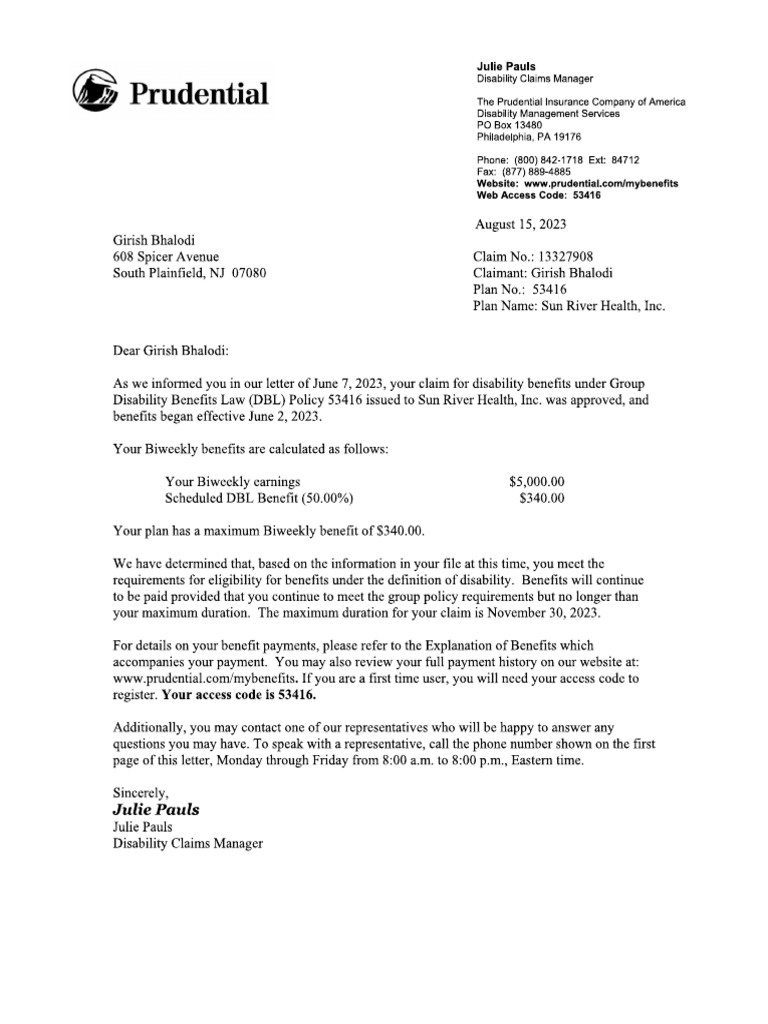 Prudential

Julie Pauls
Disability Claims Manager

The Prudential Insurance Company of America
Disability Management Services
PO Box 13480
Philadelphia, PA 19176

Phone: (800) 842-1718 Ext: 84712
Fax: (877) 889-4885
Website: www.prudential.com/mybenefits
Web Access Code: 53416

August 15, 2023

Girish Bhalodi
608 Spicer Avenue
South Plainfield, NJ 07080

Claim No.: 13327908
Claimant: Girish Bhalodi
Plan No.: 53416
Plan Name: Sun River Health, Inc.

Dear Girish Bhalodi:

As we informed you in our letter of June 7, 2023, your claim for disability benefits under Group Disability Benefits Law (DBL) Policy 53416 issued to Sun River Health, Inc. was approved, and benefits began effective June 2, 2023.

Your Biweekly benefits are calculated as follows:

Your Biweekly earnings $5,000.00
Scheduled DBL Benefit (50.00%) $340.00

Your plan has a maximum Biweekly benefit of $340.00.

We have determined that, based on the information in your file at this time, you meet the requirements for eligibility for benefits under the definition of disability. Benefits will continue to be paid provided that you continue to meet the group policy requirements but no longer than your maximum duration. The maximum duration for your claim is November 30, 2023.

For details on your benefit payments, please refer to the Explanation of Benefits which accompanies your payment. You may also review your full payment history on our website at: www.prudential.com/mybenefits. If you are a first time user, you will need your access code to register. Your access code is 53416.

Additionally, you may contact one of our representatives who will be happy to answer any questions you may have. To speak with a representative, call the phone number shown on the first page of this letter, Monday through Friday from 8:00 a.m. to 8:00 p.m., Eastern time.

Sincerely,
Julie Pauls
Julie Pauls
Disability Claims Manager